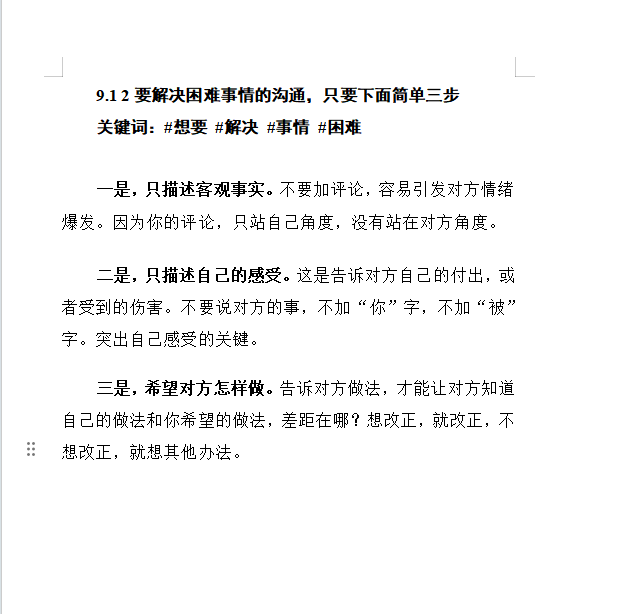 9.1 2 要解决困难事情的沟通，只要下面简单三步
关键词：#想要 #解决 #事情 #困难

一是，只描述客观事实。不要加评论，容易引发对方情绪爆发。因为你的评论，只站自己角度，没有站在对方角度。

二是，只描述自己的感受。这是告诉对方自己的付出，或者受到的伤害。不要说对方的事，不加“你”字，不加“被”字。突出自己感受的关键。

三是，希望对方怎样做。告诉对方做法，才能让对方知道自己的做法和你希望的做法，差距在哪？想改正，就改正，不想改正，就想其他办法。